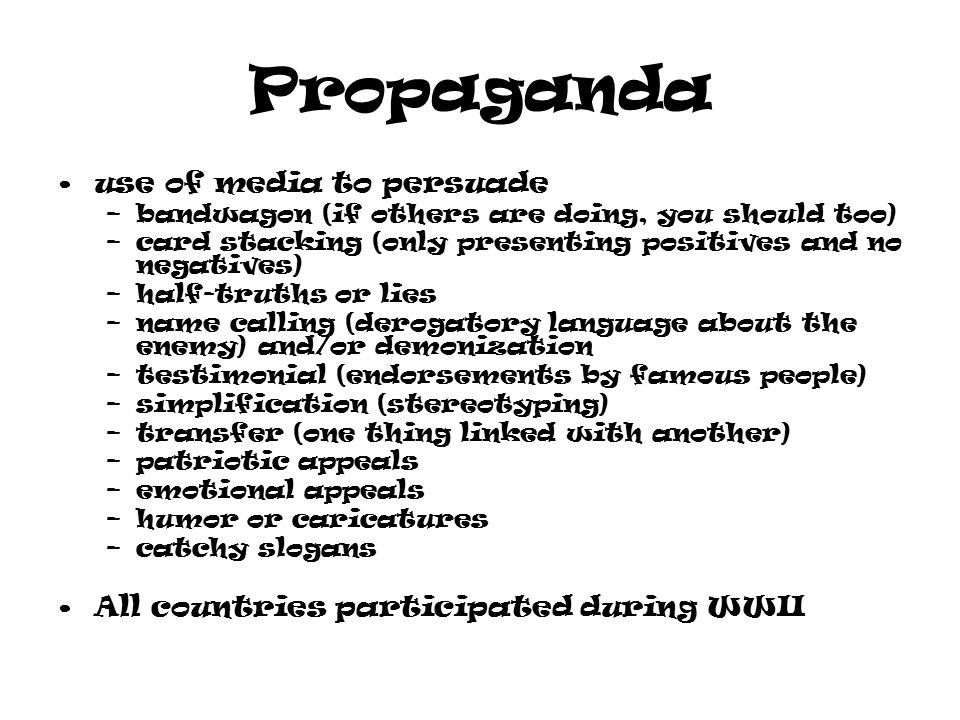 Propaganda

• use of media to persuade
  – bandwagon (if others are doing, you should too)
  – card stacking (only presenting positives and no negatives)
  – half-truths or lies
  – name calling (derogatory language about the enemy) and/or demonization
  – testimonial (endorsements by famous people)
  – simplification (stereotyping)
  – transfer (one thing linked with another)
  – patriotic appeals
  – emotional appeals
  – humor or caricatures
  – catchy slogans

• All countries participated during WWII